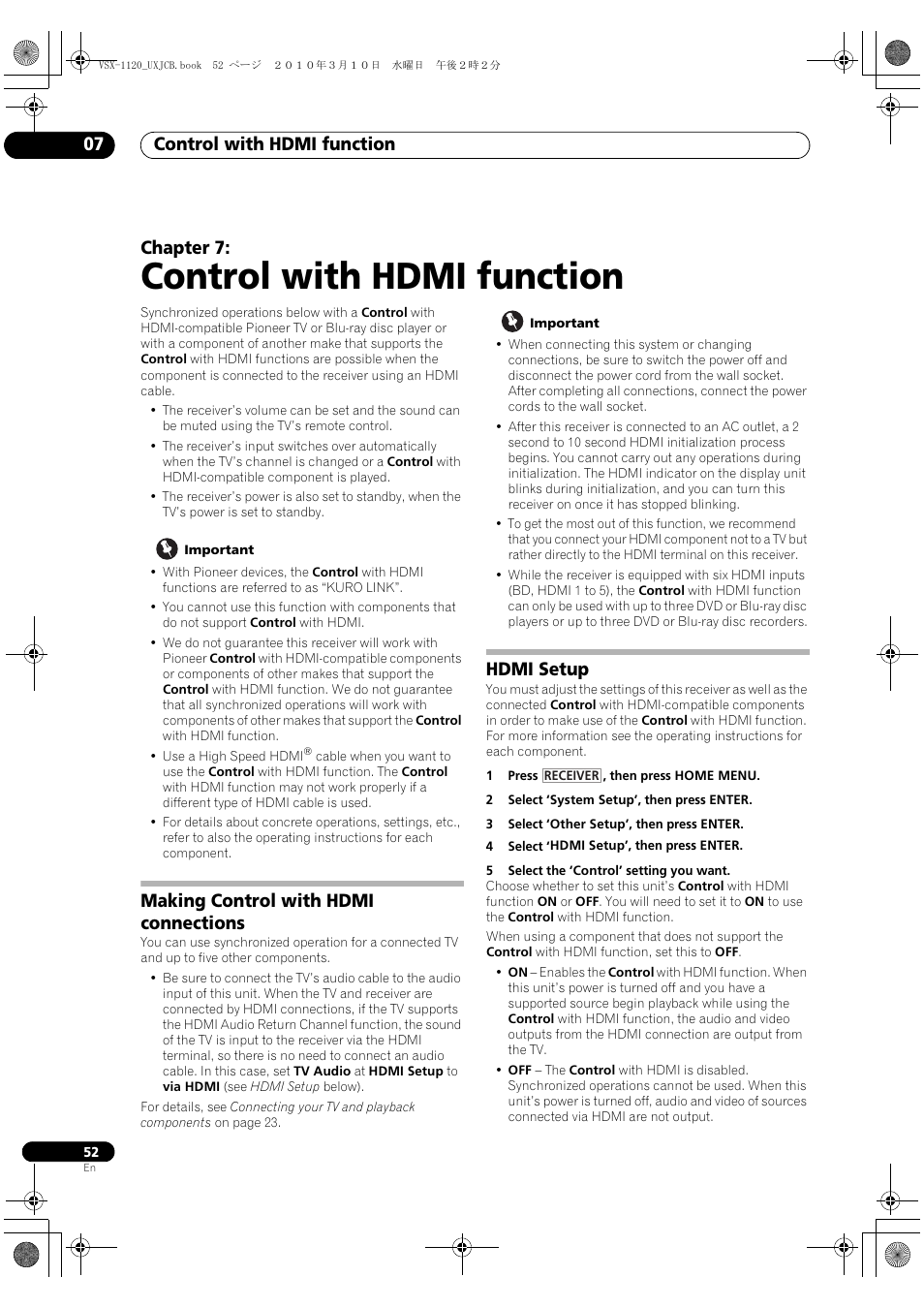 VSX-1120_UXJCB.book 52 ページ ２０１０年３月１０日 水曜日 午後２時２分

07 Control with HDMI function

Chapter 7:
Control with HDMI function

Synchronized operations below with a Control with HDMI-compatible Pioneer TV or Blu-ray disc player or with a component of another make that supports the Control with HDMI functions are possible when the component is connected to the receiver using an HDMI cable.

• The receiver's volume can be set and the sound can be muted using the TV's remote control.
• The receiver's input switches over automatically when the TV's channel is changed or a Control with HDMI-compatible component is played.
• The receiver's power is also set to standby, when the TV's power is set to standby.

Important
• With Pioneer devices, the Control with HDMI functions are referred to as "KURO LINK".
• You cannot use this function with components that do not support Control with HDMI.
• We do not guarantee this receiver will work with Pioneer Control with HDMI-compatible components or components of other makes that support the Control with HDMI function. We do not guarantee that all synchronized operations will work with components of other makes that support the Control with HDMI function.
• Use a High Speed HDMI® cable when you want to use the Control with HDMI function. The Control with HDMI function may not work properly if a different type of HDMI cable is used.
• For details about concrete operations, settings, etc., refer to also the operating instructions for each component.

Making Control with HDMI connections
You can use synchronized operation for a connected TV and up to five other components.
• Be sure to connect the TV's audio cable to the audio input of this unit. When the TV and receiver are connected by HDMI connections, if the TV supports the HDMI Audio Return Channel function, the sound of the TV is input to the receiver via the HDMI terminal, so there is no need to connect an audio cable. In this case, set TV Audio at HDMI Setup to via HDMI (see HDMI Setup below).

For details, see Connecting your TV and playback components on page 23.

Important
• When connecting this system or changing connections, be sure to switch the power off and disconnect the power cord from the wall socket. After completing all connections, connect the power cords to the wall socket.
• After this receiver is connected to an AC outlet, a 2 second to 10 second HDMI initialization process begins. You cannot carry out any operations during initialization. The HDMI indicator on the display unit blinks during initialization, and you can turn this receiver on once it has stopped blinking.
• To get the most out of this function, we recommend that you connect your HDMI component not to a TV but rather directly to the HDMI terminal on this receiver.
• While the receiver is equipped with six HDMI inputs (BD, HDMI 1 to 5), the Control with HDMI function can only be used with up to three DVD or Blu-ray disc players or up to three DVD or Blu-ray disc recorders.

HDMI Setup
You must adjust the settings of this receiver as well as the connected Control with HDMI-compatible components in order to make use of the Control with HDMI function. For more information see the operating instructions for each component.

1 Press RECEIVER, then press HOME MENU.
2 Select 'System Setup', then press ENTER.
3 Select 'Other Setup', then press ENTER.
4 Select 'HDMI Setup', then press ENTER.
5 Select the 'Control' setting you want.
Choose whether to set this unit's Control with HDMI function ON or OFF. You will need to set it to ON to use the Control with HDMI function.
When using a component that does not support the Control with HDMI function, set this to OFF.
• ON – Enables the Control with HDMI function. When this unit's power is turned off and you have a supported source begin playback while using the Control with HDMI function, the audio and video outputs from the HDMI connection are output from the TV.
• OFF – The Control with HDMI is disabled. Synchronized operations cannot be used. When this unit's power is turned off, audio and video of sources connected via HDMI are not output.

52
En